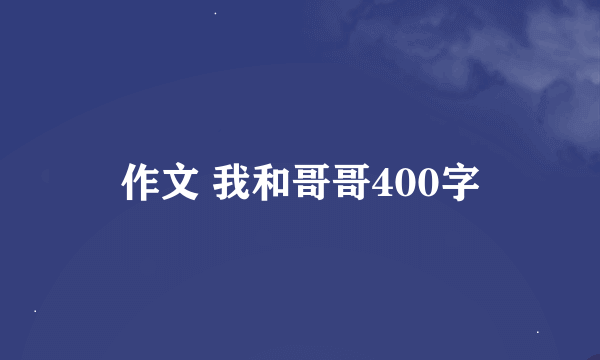 作文 我和哥哥400字